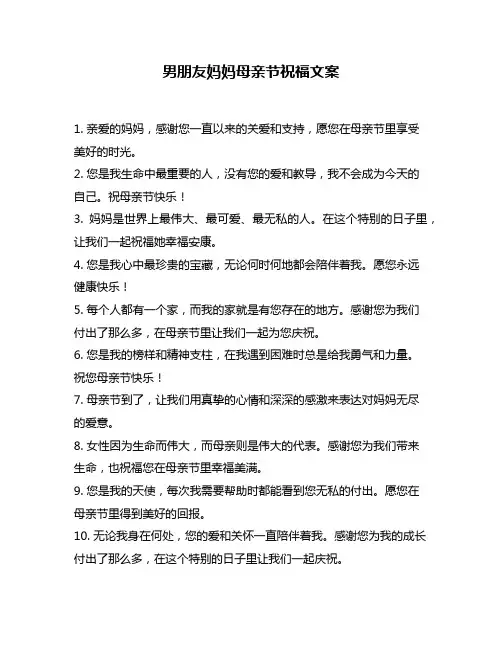 男朋友妈妈母亲节祝福文案

1. 亲爱的妈妈，感谢您一直以来的关爱和支持，愿您在母亲节里享受美好的时光。
2. 您是我生命中最重要的人，没有您的爱和教导，我不会成为今天的自己。祝母亲节快乐！
3. 妈妈是世界上最伟大、最可爱、最无私的人。在这个特别的日子里，让我们一起祝福她幸福安康。
4. 您是我心中最珍贵的宝藏，无论何时何地都会陪伴着我。愿您永远健康快乐！
5. 每个人都有一个家，而我的家就是有您存在的地方。感谢您为我们付出了那么多，在母亲节里让我们一起为您庆祝。
6. 您是我的榜样和精神支柱，在我遇到困难时总是给我勇气和力量。祝您母亲节快乐！
7. 母亲节到了，让我们用真挚的心情和深深的感激来表达对妈妈无尽的爱意。
8. 女性因为生命而伟大，而母亲则是伟大的代表。感谢您为我们带来生命，也祝福您在母亲节里幸福美满。
9. 您是我的天使，每次我需要帮助时都能看到您无私的付出。愿您在母亲节里得到美好的回报。
10. 无论我身在何处，您的爱和关怀一直陪伴着我。感谢您为我的成长付出了那么多，在这个特别的日子里让我们一起庆祝。